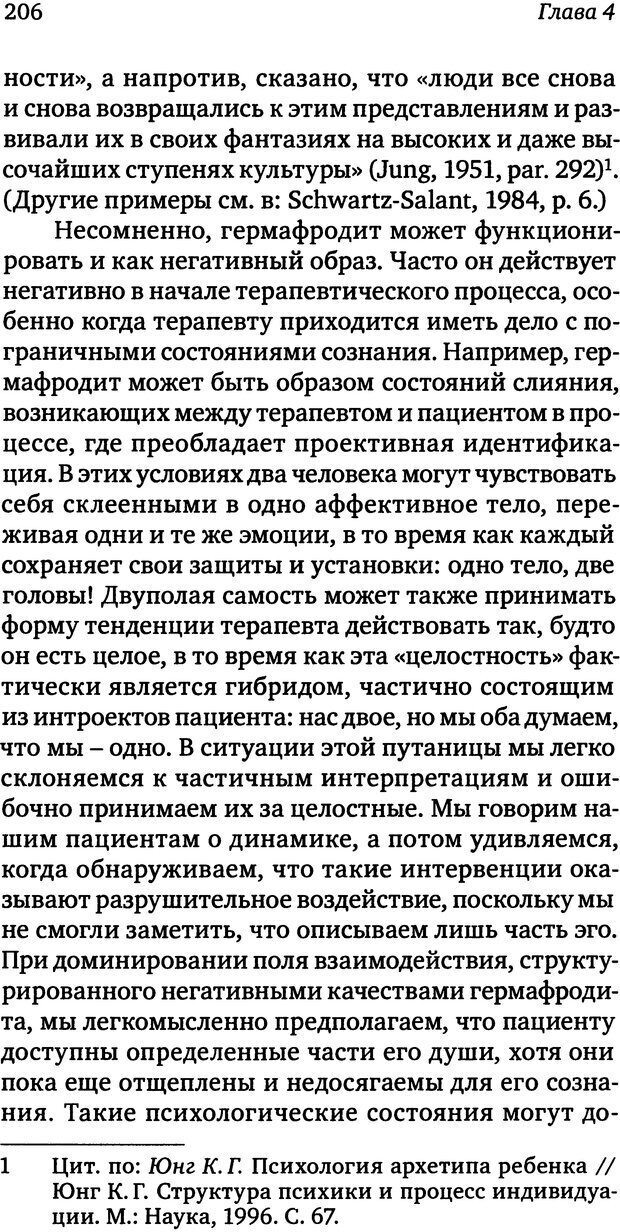 206 Глава 4

ности», а напротив, сказано, что «люди все снова и снова возвращались к этим представлениям и развивали их в своих фантазиях на высоких и даже высочайших ступенях культуры» (Jung, 1951, par. 292)$^1$. (Другие примеры см. в: Schwartz-Salant, 1984, p. 6.)

Несомненно, гермафродит может функционировать и как негативный образ. Часто он действует негативно в начале терапевтического процесса, особенно когда терапевту приходится иметь дело с пограничными состояниями сознания. Например, гермафродит может быть образом состояний слияния, возникающих между терапевтом и пациентом в процессе, где преобладает проективная идентификация. В этих условиях два человека могут чувствовать себя склеенными в одно аффективное тело, переживая одни и те же эмоции, в то время как каждый сохраняет свои защиты и установки: одно тело, две головы! Двуполая самость может также принимать форму тенденции терапевта действовать так, будто он есть целое, в то время как эта «целостность» фактически является гибридом, частично состоящим из интроектов пациента: нас двое, но мы оба думаем, что мы – одно. В ситуации этой путаницы мы легко склоняемся к частичным интерпретациям и ошибочно принимаем их за целостные. Мы говорим нашим пациентам о динамике, а потом удивляемся, когда обнаруживаем, что такие интервенции оказывают разрушительное воздействие, поскольку мы не смогли заметить, что описываем лишь часть эго. При доминировании поля взаимодействия, структурированного негативными качествами гермафродита, мы легкомысленно предполагаем, что пациенту доступны определенные части его души, хотя они пока еще отщеплены и недосягаемы для его сознания. Такие психологические состояния могут до-

1 Цит. по: Юнг К. Г. Психология архетипа ребенка // Юнг К. Г. Структура психики и процесс индивидуации. М.: Наука, 1996. С. 67.